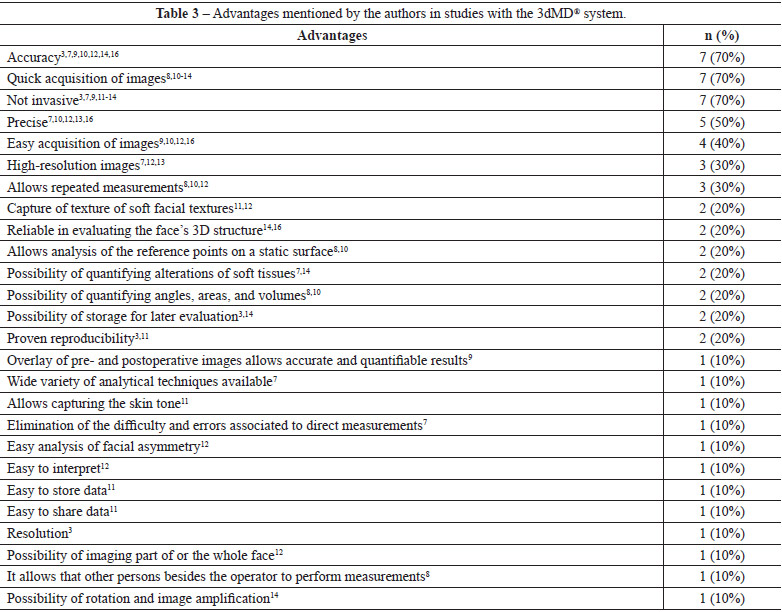 **Table 3** – Advantages mentioned by the authors in studies with the 3dMD® system.

| Advantages | n (%) |
|---|---|
| Accuracy$^{3,7,9,10,12,14,16}$ | 7 (70%) |
| Quick acquisition of images$^{8,10-14}$ | 7 (70%) |
| Not invasive$^{3,7,9,11-14}$ | 7 (70%) |
| Precise$^{7,10,12,13,16}$ | 5 (50%) |
| Easy acquisition of images$^{9,10,12,16}$ | 4 (40%) |
| High-resolution images$^{7,12,13}$ | 3 (30%) |
| Allows repeated measurements$^{8,10,12}$ | 3 (30%) |
| Capture of texture of soft facial textures$^{11,12}$ | 2 (20%) |
| Reliable in evaluating the face's 3D structure$^{14,16}$ | 2 (20%) |
| Allows analysis of the reference points on a static surface$^{8,10}$ | 2 (20%) |
| Possibility of quantifying alterations of soft tissues$^{7,14}$ | 2 (20%) |
| Possibility of quantifying angles, areas, and volumes$^{8,10}$ | 2 (20%) |
| Possibility of storage for later evaluation$^{3,14}$ | 2 (20%) |
| Proven reproducibility$^{3,11}$ | 2 (20%) |
| Overlay of pre- and postoperative images allows accurate and quantifiable results$^{9}$ | 1 (10%) |
| Wide variety of analytical techniques available$^{7}$ | 1 (10%) |
| Allows capturing the skin tone$^{11}$ | 1 (10%) |
| Elimination of the difficulty and errors associated to direct measurements$^{7}$ | 1 (10%) |
| Easy analysis of facial asymmetry$^{12}$ | 1 (10%) |
| Easy to interpret$^{12}$ | 1 (10%) |
| Easy to store data$^{11}$ | 1 (10%) |
| Easy to share data$^{11}$ | 1 (10%) |
| Resolution$^{3}$ | 1 (10%) |
| Possibility of imaging part of or the whole face$^{12}$ | 1 (10%) |
| It allows that other persons besides the operator to perform measurements$^{8}$ | 1 (10%) |
| Possibility of rotation and image amplification$^{14}$ | 1 (10%) |